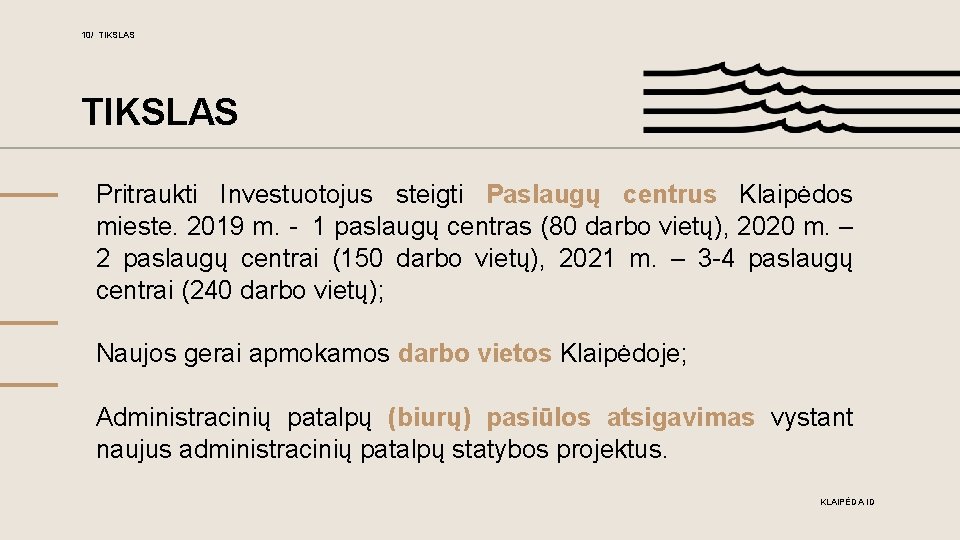 10/ TIKSLAS

TIKSLAS

Pritraukti Investuotojus steigti Paslaugų centrus Klaipėdos mieste. 2019 m. - 1 paslaugų centras (80 darbo vietų), 2020 m. – 2 paslaugų centrai (150 darbo vietų), 2021 m. – 3-4 paslaugų centrai (240 darbo vietų);

Naujos gerai apmokamos darbo vietos Klaipėdoje;

Administracinių patalpų (biurų) pasiūlos atsigavimas vystant naujus administracinių patalpų statybos projektus.

KLAIPĖDA ID